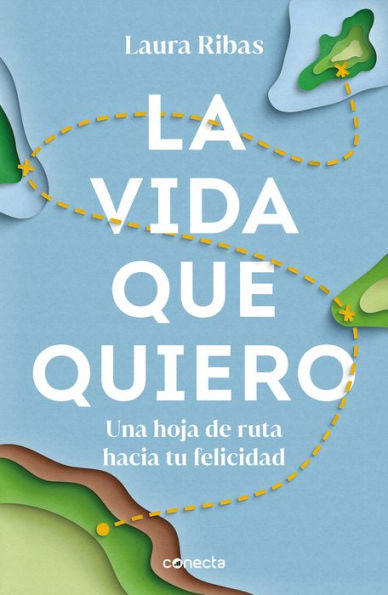 Laura Ribas

LA VIDA QUE QUIERO

Una hoja de ruta hacia tu felicidad

conecta